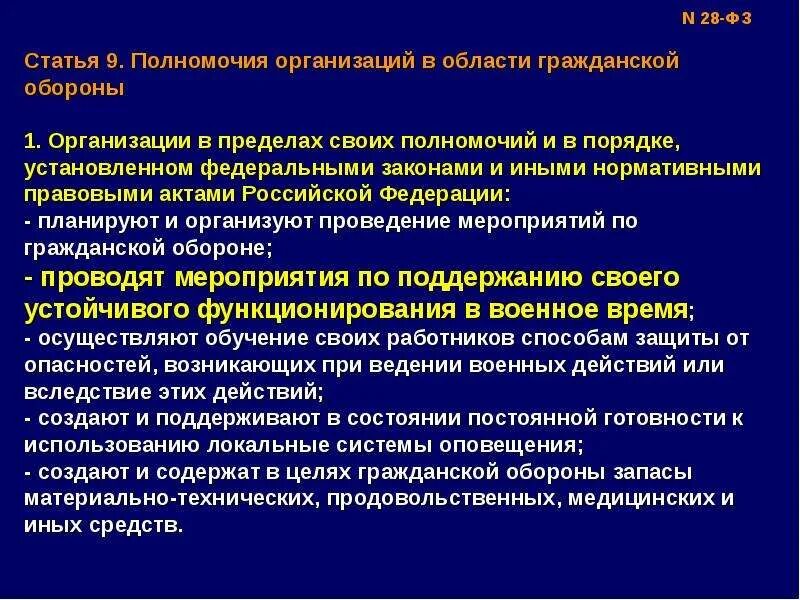 N 28-ФЗ

Статья 9. Полномочия организаций в области гражданской обороны

1. Организации в пределах своих полномочий и в порядке, установленном федеральными законами и иными нормативными правовыми актами Российской Федерации:
- планируют и организуют проведение мероприятий по гражданской обороне;
- проводят мероприятия по поддержанию своего устойчивого функционирования в военное время;
- осуществляют обучение своих работников способам защиты от опасностей, возникающих при ведении военных действий или вследствие этих действий;
- создают и поддерживают в состоянии постоянной готовности к использованию локальные системы оповещения;
- создают и содержат в целях гражданской обороны запасы материально-технических, продовольственных, медицинских и иных средств.